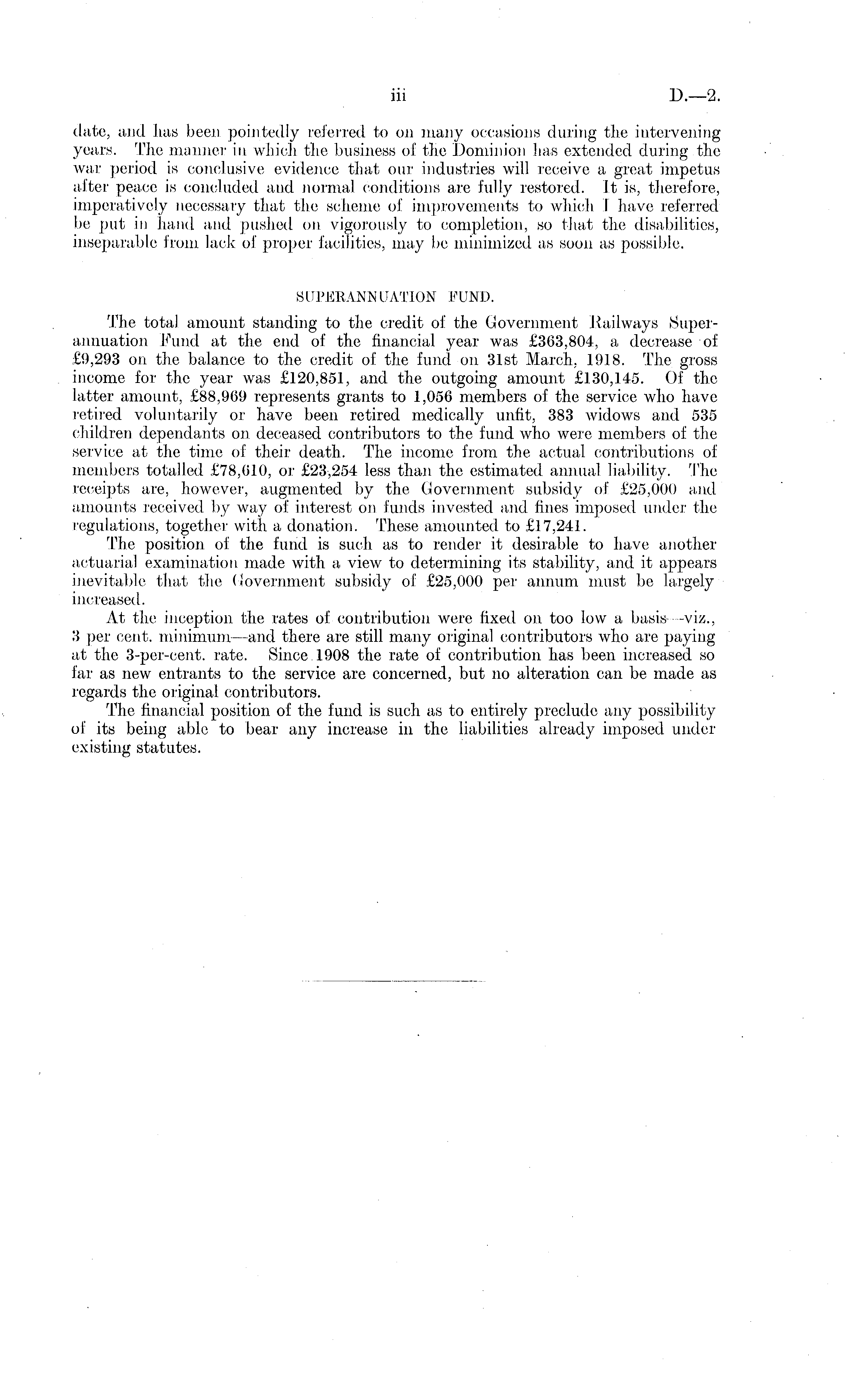 iii D.—2.

date, and has been pointedly referred to on many occasions during the intervening years. The manner in which the business of the Dominion has extended during the war period is conclusive evidence that our industries will receive a great impetus after peace is concluded and normal conditions are fully restored. It is, therefore, imperatively necessary that the scheme of improvements to which I have referred be put in hand and pushed on vigorously to completion, so that the disabilities, inseparable from lack of proper facilities, may be minimized as soon as possible.

SUPERANNUATION FUND.

The total amount standing to the credit of the Government Railways Superannuation Fund at the end of the financial year was £363,804, a decrease of £9,293 on the balance to the credit of the fund on 31st March, 1918. The gross income for the year was £120,851, and the outgoing amount £130,145. Of the latter amount, £88,969 represents grants to 1,056 members of the service who have retired voluntarily or have been retired medically unfit, 383 widows and 535 children dependants on deceased contributors to the fund who were members of the service at the time of their death. The income from the actual contributions of members totalled £78,610, or £23,254 less than the estimated annual liability. The receipts are, however, augmented by the Government subsidy of £25,000 and amounts received by way of interest on funds invested and fines imposed under the regulations, together with a donation. These amounted to £17,241.

The position of the fund is such as to render it desirable to have another actuarial examination made with a view to determining its stability, and it appears inevitable that the Government subsidy of £25,000 per annum must be largely increased.

At the inception the rates of contribution were fixed on too low a basis—viz., 3 per cent. minimum—and there are still many original contributors who are paying at the 3-per-cent. rate. Since 1908 the rate of contribution has been increased so far as new entrants to the service are concerned, but no alteration can be made as regards the original contributors.

The financial position of the fund is such as to entirely preclude any possibility of its being able to bear any increase in the liabilities already imposed under existing statutes.